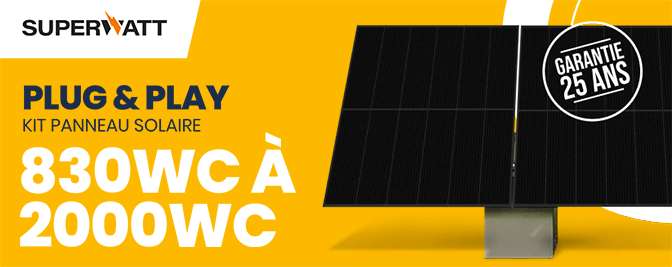 SUPERWATT

PLUG & PLAY
KIT PANNEAU SOLAIRE
830WC À 2000WC

GARANTIE 25 ANS